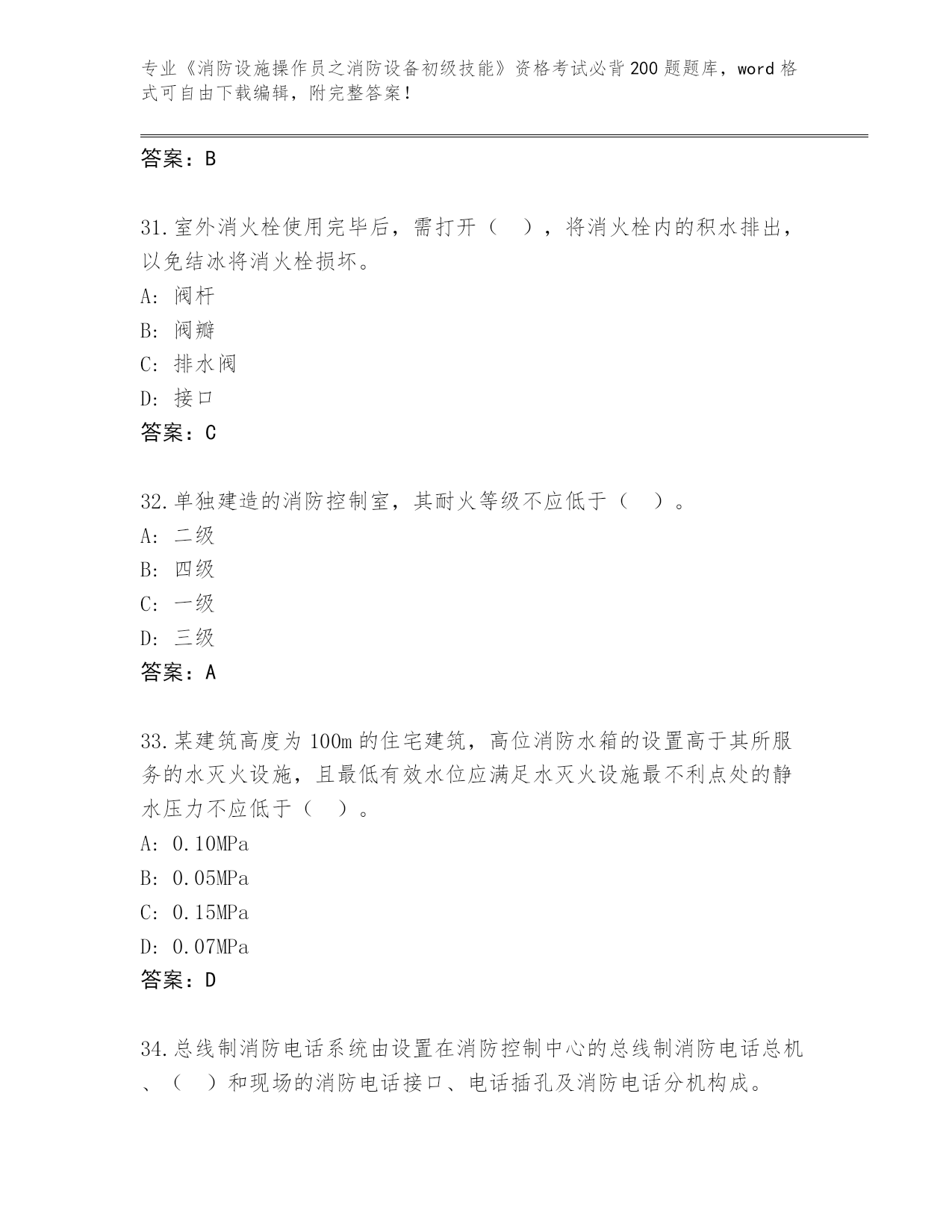 专业《消防设施操作员之消防设备初级技能》资格考试必背200题题库，word格式可自由下载编辑，附完整答案！

答案：B

31.室外消火栓使用完毕后，需打开（　），将消火栓内的积水排出，以免结冰将消火栓损坏。
A: 阀杆
B: 阀瓣
C: 排水阀
D: 接口
答案：C

32.单独建造的消防控制室，其耐火等级不应低于（　）。
A: 二级
B: 四级
C: 一级
D: 三级
答案：A

33.某建筑高度为100m的住宅建筑，高位消防水箱的设置高于其所服务的水灭火设施，且最低有效水位应满足水灭火设施最不利点处的静水压力不应低于（　）。
A: 0.10MPa
B: 0.05MPa
C: 0.15MPa
D: 0.07MPa
答案：D

34.总线制消防电话系统由设置在消防控制中心的总线制消防电话总机、（　）和现场的消防电话接口、电话插孔及消防电话分机构成。